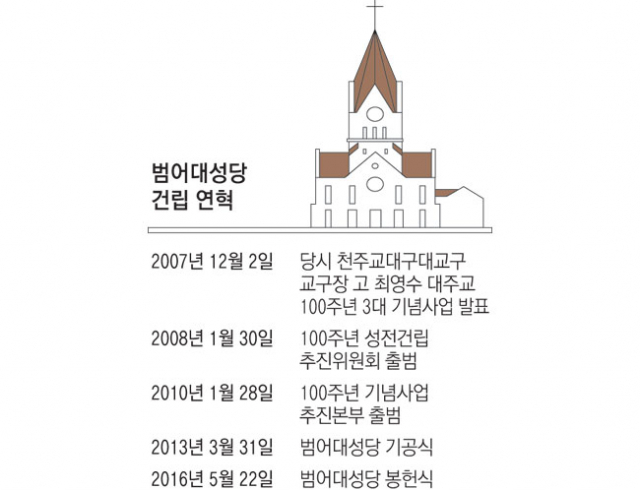 범어대성당
건립 연혁

2007년 12월 2일 당시 천주교대구대교구 교구장 고 최영수 대주교 100주년 3대 기념사업 발표

2008년 1월 30일 100주년 성전건립 추진위원회 출범

2010년 1월 28일 100주년 기념사업 추진본부 출범

2013년 3월 31일 범어대성당 기공식

2016년 5월 22일 범어대성당 봉헌식